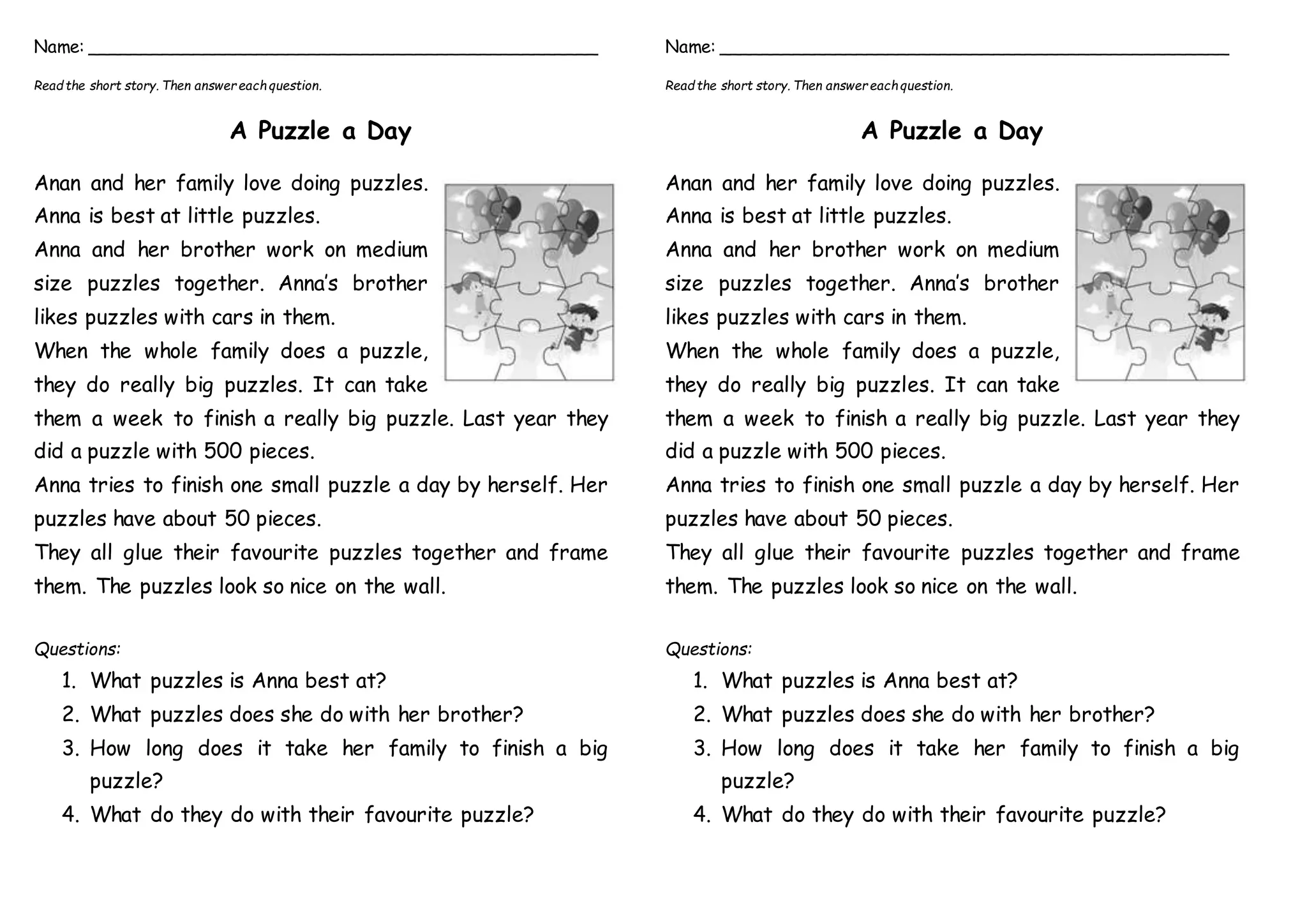 Name: ______________________________________________

Read the short story. Then answer each question.

A Puzzle a Day

Anan and her family love doing puzzles. Anna is best at little puzzles.
Anna and her brother work on medium size puzzles together. Anna's brother likes puzzles with cars in them.
When the whole family does a puzzle, they do really big puzzles. It can take them a week to finish a really big puzzle. Last year they did a puzzle with 500 pieces.
Anna tries to finish one small puzzle a day by herself. Her puzzles have about 50 pieces.
They all glue their favourite puzzles together and frame them. The puzzles look so nice on the wall.

Questions:
1. What puzzles is Anna best at?
2. What puzzles does she do with her brother?
3. How long does it take her family to finish a big puzzle?
4. What do they do with their favourite puzzle?

Name: ______________________________________________

Read the short story. Then answer each question.

A Puzzle a Day

Anan and her family love doing puzzles. Anna is best at little puzzles.
Anna and her brother work on medium size puzzles together. Anna's brother likes puzzles with cars in them.
When the whole family does a puzzle, they do really big puzzles. It can take them a week to finish a really big puzzle. Last year they did a puzzle with 500 pieces.
Anna tries to finish one small puzzle a day by herself. Her puzzles have about 50 pieces.
They all glue their favourite puzzles together and frame them. The puzzles look so nice on the wall.

Questions:
1. What puzzles is Anna best at?
2. What puzzles does she do with her brother?
3. How long does it take her family to finish a big puzzle?
4. What do they do with their favourite puzzle?